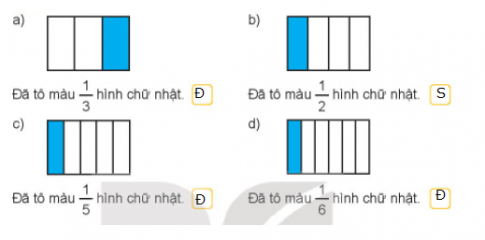 a)

Đã tô màu $\frac{1}{3}$ hình chữ nhật. Đ

b)

Đã tô màu $\frac{1}{2}$ hình chữ nhật. S

c)

Đã tô màu $\frac{1}{5}$ hình chữ nhật. Đ

d)

Đã tô màu $\frac{1}{6}$ hình chữ nhật. Đ